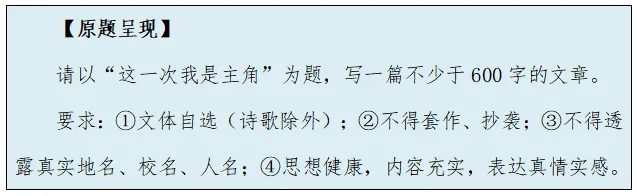 【原题呈现】

请以“这一次我是主角”为题，写一篇不少于600字的文章。

要求：①文体自选（诗歌除外）；②不得套作、抄袭；③不得透露真实地名、校名、人名；④思想健康，内容充实，表达真情实感。